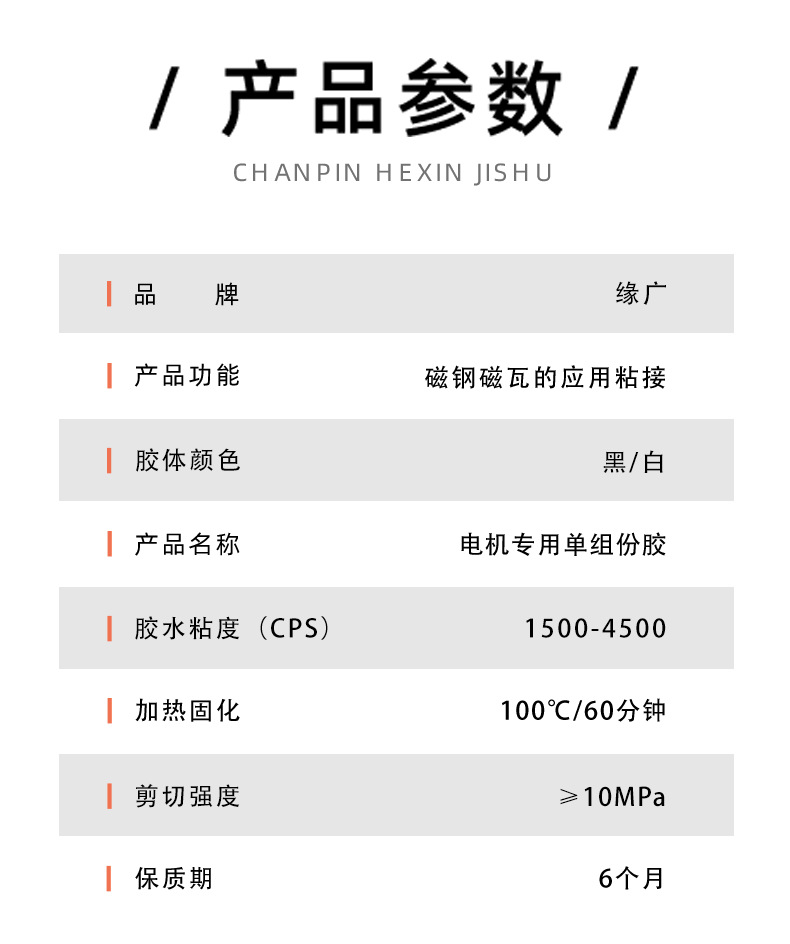 / 产品参数 /

CHANPIN HEXIN JISHU

品 牌 缘广

产品功能 磁钢磁瓦的应用粘接

胶体颜色 黑/白

产品名称 电机专用单组份胶

胶水粘度（CPS） 1500-4500

加热固化 100℃/60分钟

剪切强度 ≥10MPa

保质期 6个月